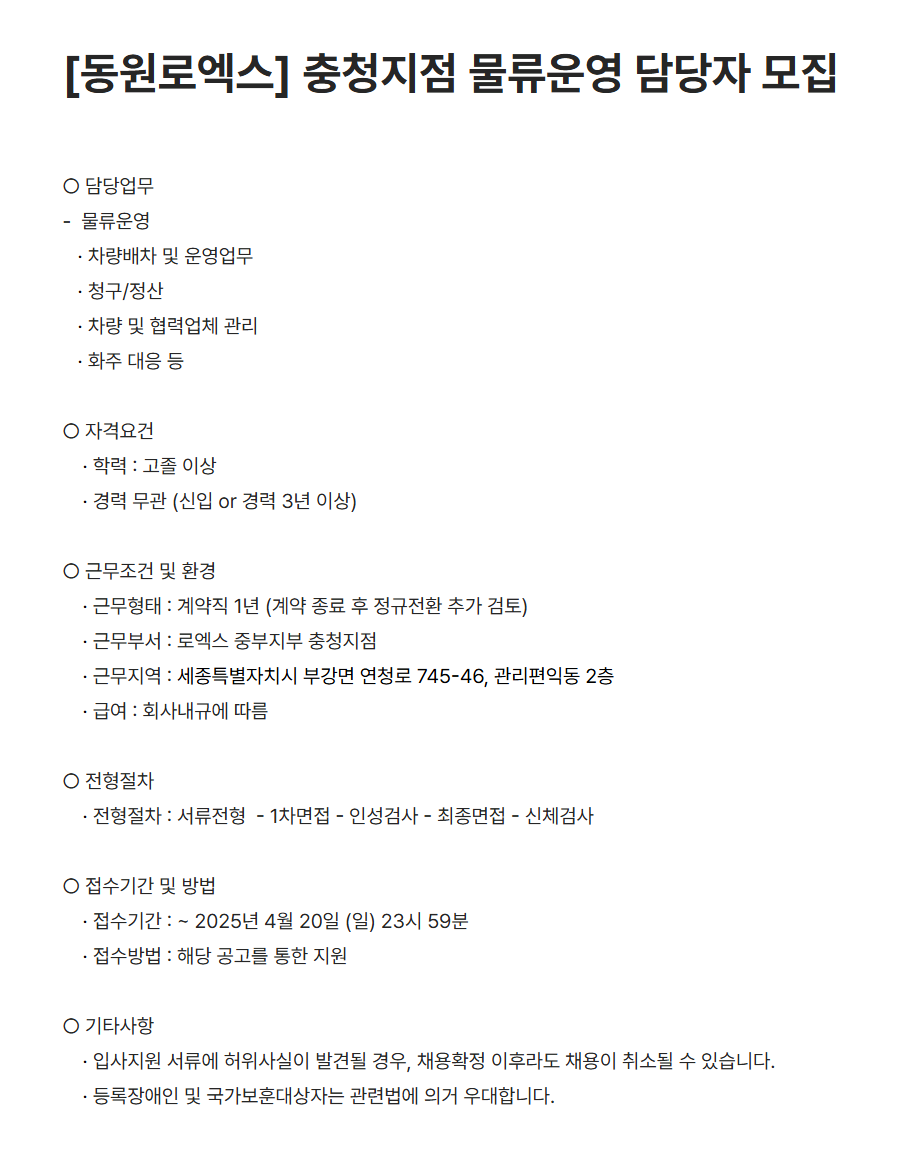 [동원로엑스] 충청지점 물류운영 담당자 모집

○ 담당업무
- 물류운영
· 차량배차 및 운영업무
· 청구/정산
· 차량 및 협력업체 관리
· 화주 대응 등

○ 자격요건
· 학력 : 고졸 이상
· 경력 무관 (신입 or 경력 3년 이상)

○ 근무조건 및 환경
· 근무형태 : 계약직 1년 (계약 종료 후 정규전환 추가 검토)
· 근무부서 : 로엑스 중부지부 충청지점
· 근무지역 : 세종특별자치시 부강면 연청로 745-46, 관리편익동 2층
· 급여 : 회사내규에 따름

○ 전형절차
· 전형절차 : 서류전형 - 1차면접 - 인성검사 - 최종면접 - 신체검사

○ 접수기간 및 방법
· 접수기간 : ~ 2025년 4월 20일 (일) 23시 59분
· 접수방법 : 해당 공고를 통한 지원

○ 기타사항
· 입사지원 서류에 허위사실이 발견될 경우, 채용확정 이후라도 채용이 취소될 수 있습니다.
· 등록장애인 및 국가보훈대상자는 관련법에 의거 우대합니다.